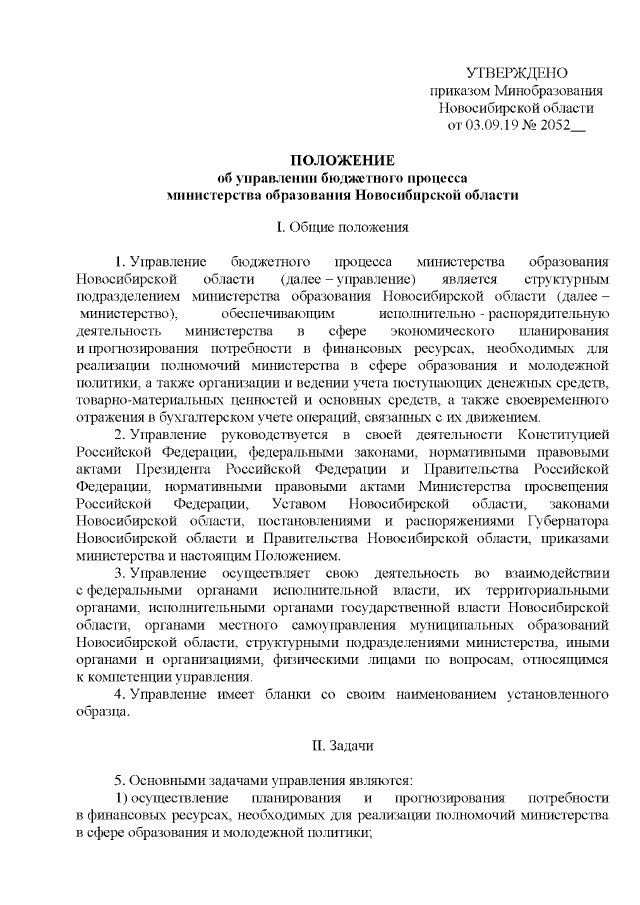 УТВЕРЖДЕНО
приказом Минобразования
Новосибирской области
от 03.09.19 № 2052__

ПОЛОЖЕНИЕ
об управлении бюджетного процесса
министерства образования Новосибирской области

I. Общие положения

1. Управление бюджетного процесса министерства образования Новосибирской области (далее – управление) является структурным подразделением министерства образования Новосибирской области (далее – министерство), обеспечивающим исполнительно - распорядительную деятельность министерства в сфере экономического планирования и прогнозирования потребности в финансовых ресурсах, необходимых для реализации полномочий министерства в сфере образования и молодежной политики, а также организации и ведении учета поступающих денежных средств, товарно-материальных ценностей и основных средств, а также своевременного отражения в бухгалтерском учете операций, связанных с их движением.

2. Управление руководствуется в своей деятельности Конституцией Российской Федерации, федеральными законами, нормативными правовыми актами Президента Российской Федерации и Правительства Российской Федерации, нормативными правовыми актами Министерства просвещения Российской Федерации, Уставом Новосибирской области, законами Новосибирской области, постановлениями и распоряжениями Губернатора Новосибирской области и Правительства Новосибирской области, приказами министерства и настоящим Положением.

3. Управление осуществляет свою деятельность во взаимодействии с федеральными органами исполнительной власти, их территориальными органами, исполнительными органами государственной власти Новосибирской области, органами местного самоуправления муниципальных образований Новосибирской области, структурными подразделениями министерства, иными органами и организациями, физическими лицами по вопросам, относящимся к компетенции управления.

4. Управление имеет бланки со своим наименованием установленного образца.

II. Задачи

5. Основными задачами управления являются:

1) осуществление планирования и прогнозирования потребности в финансовых ресурсах, необходимых для реализации полномочий министерства в сфере образования и молодежной политики;